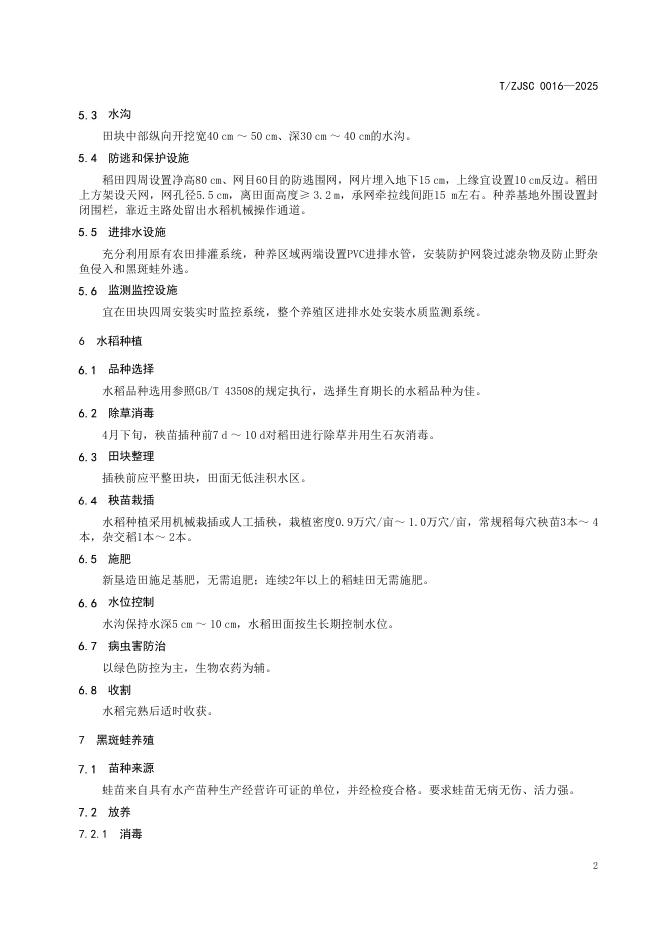 T/ZJSC 0016—2025

5.3 水沟

田块中部纵向开挖宽40 cm ～ 50 cm、深30 cm ～ 40 cm的水沟。

5.4 防逃和保护设施

稻田四周设置净高80 cm、网目60目的防逃围网，网片埋入地下15 cm，上缘宜设置10 cm反边。稻田上方架设天网，网孔径5.5 cm，离田面高度≥ 3.2 m，承网牵拉线间距15 m左右。种养基地外围设置封闭围栏，靠近主路处留出水稻机械操作通道。

5.5 进排水设施

充分利用原有农田排灌系统，种养区域两端设置PVC进排水管，安装防护网袋过滤杂物及防止野杂鱼侵入和黑斑蛙外逃。

5.6 监测监控设施

宜在田块四周安装实时监控系统，整个养殖区进排水处安装水质监测系统。

6 水稻种植

6.1 品种选择

水稻品种选用参照GB/T 43508的规定执行，选择生育期长的水稻品种为佳。

6.2 除草消毒

4月下旬，秧苗插种前7 d ～ 10 d对稻田进行除草并用生石灰消毒。

6.3 田块整理

插秧前应平整田块，田面无低洼积水区。

6.4 秧苗栽插

水稻种植采用机械栽插或人工插秧，栽植密度0.9万穴/亩～ 1.0万穴/亩，常规稻每穴秧苗3本～ 4本，杂交稻1本～ 2本。

6.5 施肥

新垦造田施足基肥，无需追肥；连续2年以上的稻蛙田无需施肥。

6.6 水位控制

水沟保持水深5 cm ～ 10 cm，水稻田面按生长期控制水位。

6.7 病虫害防治

以绿色防控为主，生物农药为辅。

6.8 收割

水稻完熟后适时收获。

7 黑斑蛙养殖

7.1 苗种来源

蛙苗来自具有水产苗种生产经营许可证的单位，并经检疫合格。要求蛙苗无病无伤、活力强。

7.2 放养

7.2.1 消毒

2